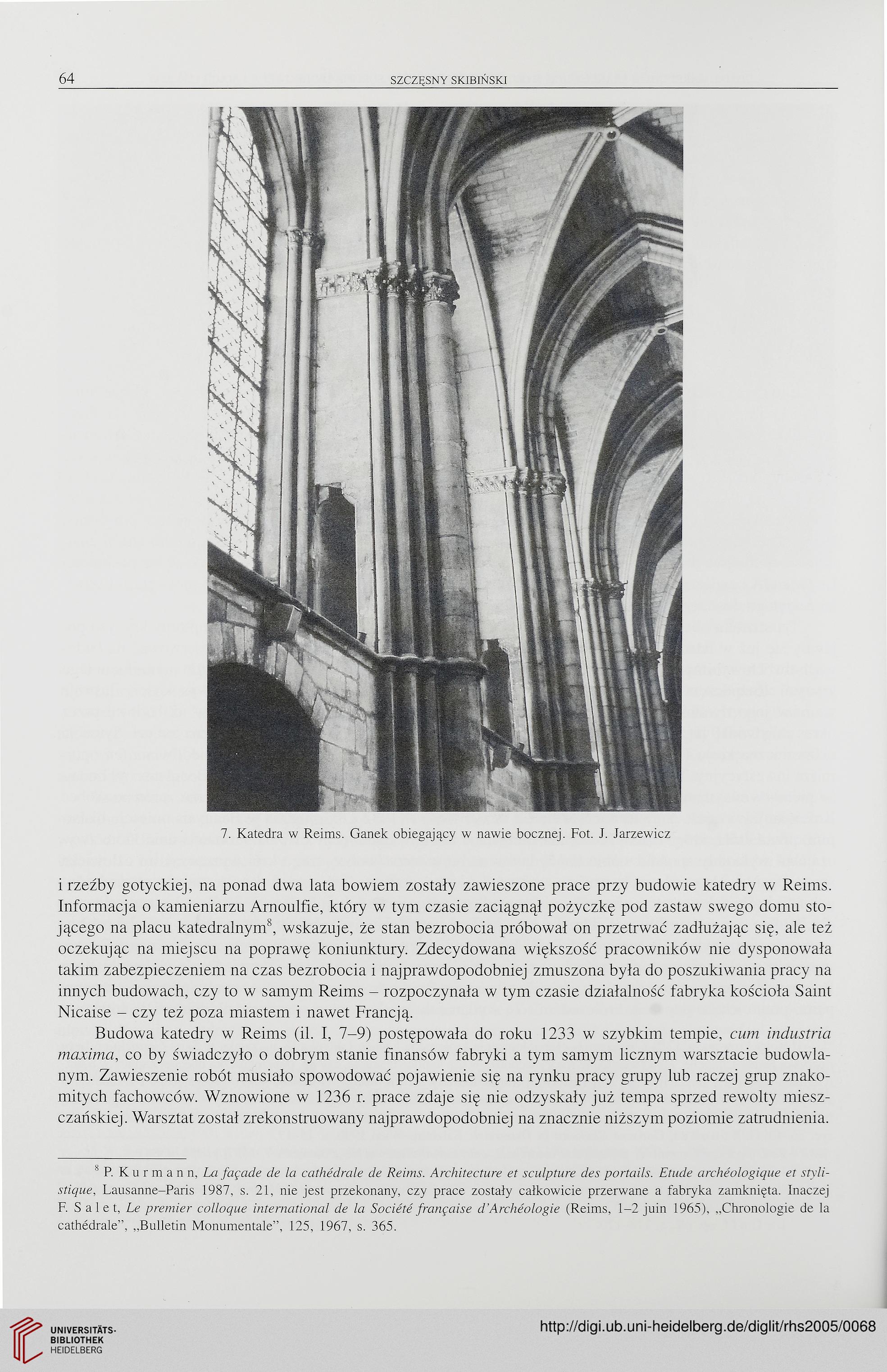 64 SZCZĘSNY SKIBIŃSKI

7. Katedra w Reims. Ganek obiegający w nawie bocznej. Fot. J. Jarzewicz

i rzeźby gotyckiej, na ponad dwa lata bowiem zostały zawieszone prace przy budowie katedry w Reims. Informacja o kamieniarzu Arnoulfie, który w tym czasie zaciągnął pożyczkę pod zastaw swego domu stojącego na placu katedralnym$^8$, wskazuje, że stan bezrobocia próbował on przetrwać zadłużając się, ale też oczekując na miejscu na poprawę koniunktury. Zdecydowana większość pracowników nie dysponowała takim zabezpieczeniem na czas bezrobocia i najprawdopodobniej zmuszona była do poszukiwania pracy na innych budowach, czy to w samym Reims – rozpoczynała w tym czasie działalność fabryka kościoła Saint Nicaise – czy też poza miastem i nawet Francją.

Budowa katedry w Reims (il. I, 7–9) postępowała do roku 1233 w szybkim tempie, cum industria maxima, co by świadczyło o dobrym stanie finansów fabryki a tym samym licznym warsztacie budowlanym. Zawieszenie robót musiało spowodować pojawienie się na rynku pracy grupy lub raczej grup znakomitych fachowców. Wznowione w 1236 r. prace zdaje się nie odzyskały już tempa sprzed rewolty mieszczańskiej. Warsztat został zrekonstruowany najprawdopodobniej na znacznie niższym poziomie zatrudnienia.

$^8$ P. Kurmann, La façade de la cathédrale de Reims. Architecture et sculpture des portails. Etude archéologique et stylistique, Lausanne–Paris 1987, s. 21, nie jest przekonany, czy prace zostały całkowicie przerwane a fabryka zamknięta. Inaczej F. Salet, Le premier colloque international de la Société française d'Archéologie (Reims, 1–2 juin 1965), „Chronologie de la cathédrale", „Bulletin Monumentale", 125, 1967, s. 365.

UNIVERSITÄTS-BIBLIOTHEK HEIDELBERG

http://digi.ub.uni-heidelberg.de/diglit/rhs2005/0068